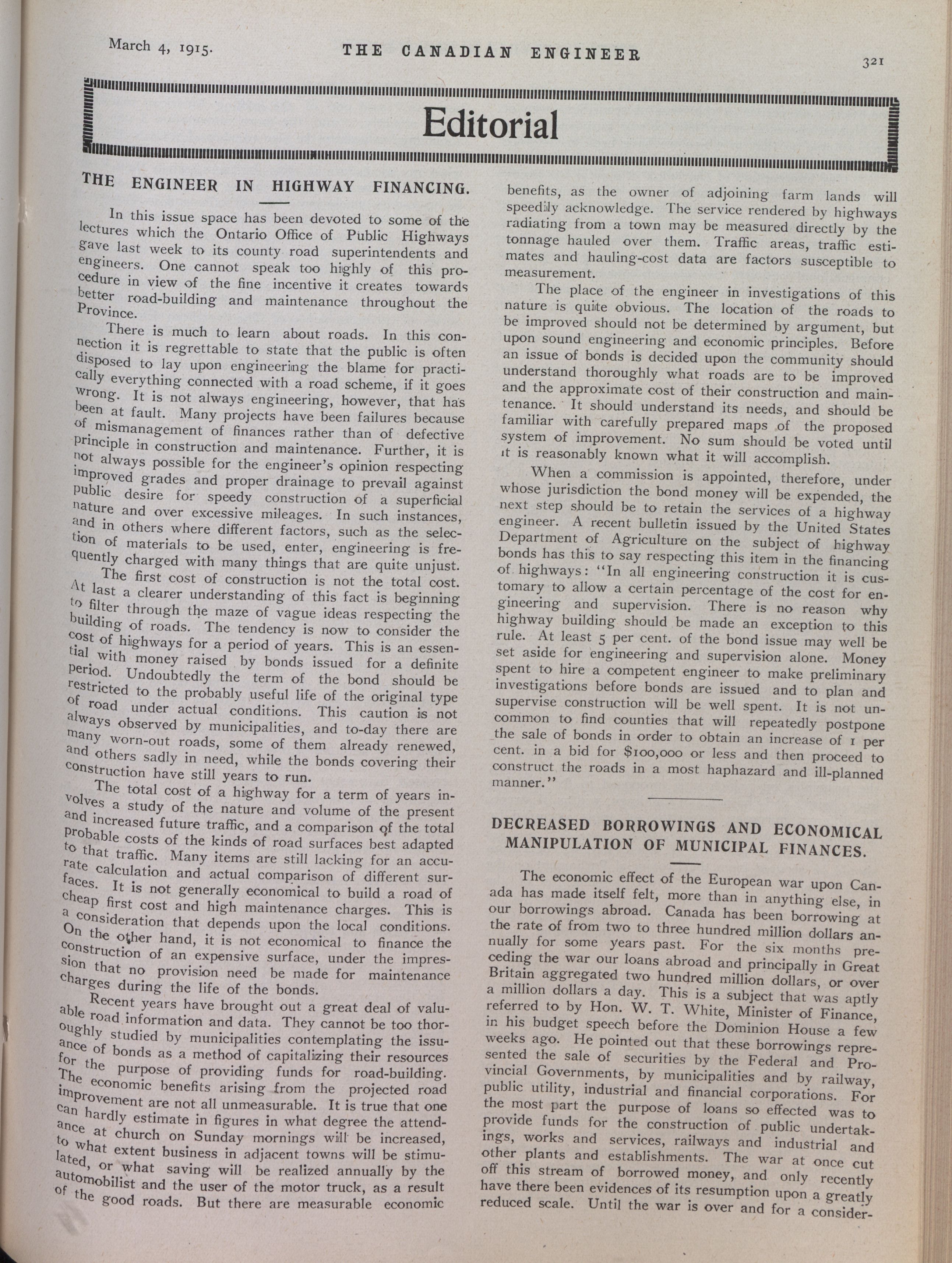 March 4, 1915. THE CANADIAN ENGINEER 321

Editorial

THE ENGINEER IN HIGHWAY FINANCING.

In this issue space has been devoted to some of the lectures which the Ontario Office of Public Highways gave last week to its county road superintendents and engineers. One cannot speak too highly of this procedure in view of the fine incentive it creates towards better road-building and maintenance throughout the Province.

There is much to learn about roads. In this connection it is regrettable to state that the public is often disposed to lay upon engineering the blame for practically everything connected with a road scheme, if it goes wrong. It is not always engineering, however, that has been at fault. Many projects have been failures because of mismanagement of finances rather than of defective principle in construction and maintenance. Further, it is not always possible for the engineer's opinion respecting improved grades and proper drainage to prevail against public desire for speedy construction of a superficial nature and over excessive mileages. In such instances, and in others where different factors, such as the selection of materials to be used, enter, engineering is frequently charged with many things that are quite unjust.

The first cost of construction is not the total cost. At last a clearer understanding of this fact is beginning to filter through the maze of vague ideas respecting the building of roads. The tendency is now to consider the cost of highways for a period of years. This is an essential with money raised by bonds issued for a definite period. Undoubtedly the term of the bond should be restricted to the probably useful life of the original type of road under actual conditions. This caution is not always observed by municipalities, and to-day there are many worn-out roads, some of them already renewed, and others sadly in need, while the bonds covering their construction have still years to run.

The total cost of a highway for a term of years involves a study of the nature and volume of the present and increased future traffic, and a comparison of the total probable costs of the kinds of road surfaces best adapted to that traffic. Many items are still lacking for an accurate calculation and actual comparison of different surfaces. It is not generally economical to build a road of cheap first cost and high maintenance charges. This is a consideration that depends upon the local conditions. On the other hand, it is not economical to finance the construction of an expensive surface, under the impression that no provision need be made for maintenance charges during the life of the bonds.

Recent years have brought out a great deal of valuable road information and data. They cannot be too thoroughly studied by municipalities contemplating the issuance of bonds as a method of capitalizing their resources for the purpose of providing funds for road-building. The economic benefits arising from the projected road improvement are not all unmeasurable. It is true that one can hardly estimate in figures in what degree the attendance at church on Sunday mornings will be increased, to what extent business in adjacent towns will be stimulated, or what saving will be realized annually by the automobilist and the user of the motor truck, as a result of the good roads. But there are measurable economic benefits, as the owner of adjoining farm lands will speedily acknowledge. The service rendered by highways radiating from a town may be measured directly by the tonnage hauled over them. Traffic areas, traffic estimates and hauling-cost data are factors susceptible to measurement.

The place of the engineer in investigations of this nature is quite obvious. The location of the roads to be improved should not be determined by argument, but upon sound engineering and economic principles. Before an issue of bonds is decided upon the community should understand thoroughly what roads are to be improved and the approximate cost of their construction and maintenance. It should understand its needs, and should be familiar with carefully prepared maps of the proposed system of improvement. No sum should be voted until it is reasonably known what it will accomplish.

When a commission is appointed, therefore, under whose jurisdiction the bond money will be expended, the next step should be to retain the services of a highway engineer. A recent bulletin issued by the United States Department of Agriculture on the subject of highway bonds has this to say respecting this item in the financing of highways: "In all engineering construction it is customary to allow a certain percentage of the cost for engineering and supervision. There is no reason why highway building should be made an exception to this rule. At least 5 per cent. of the bond issue may well be set aside for engineering and supervision alone. Money spent to hire a competent engineer to make preliminary investigations before bonds are issued and to plan and supervise construction will be well spent. It is not uncommon to find counties that will repeatedly postpone the sale of bonds in order to obtain an increase of 1 per cent. in a bid for $100,000 or less and then proceed to construct the roads in a most haphazard and ill-planned manner."

DECREASED BORROWINGS AND ECONOMICAL MANIPULATION OF MUNICIPAL FINANCES.

The economic effect of the European war upon Canada has made itself felt, more than in anything else, in our borrowings abroad. Canada has been borrowing at the rate of from two to three hundred million dollars annually for some years past. For the six months preceding the war our loans abroad and principally in Great Britain aggregated two hundred million dollars, or over a million dollars a day. This is a subject that was aptly referred to by Hon. W. T. White, Minister of Finance, in his budget speech before the Dominion House a few weeks ago. He pointed out that these borrowings represented the sale of securities by the Federal and Provincial Governments, by municipalities and by railway, public utility, industrial and financial corporations. For the most part the purpose of loans so effected was to provide funds for the construction of public undertakings, works and services, railways and industrial and other plants and establishments. The war at once cut off this stream of borrowed money, and only recently have there been evidences of its resumption upon a greatly reduced scale. Until the war is over and for a consider-